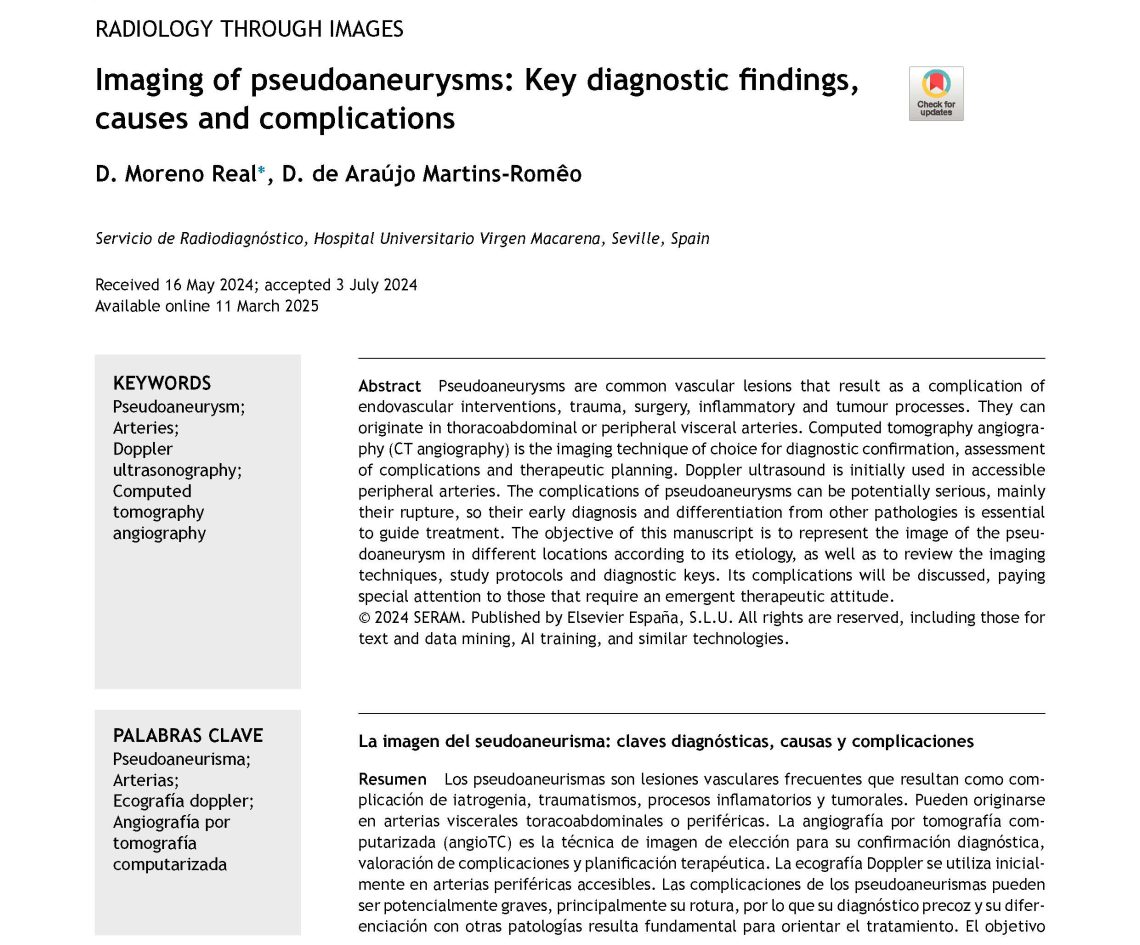 RADIOLOGY THROUGH IMAGES

Imaging of pseudoaneurysms: Key diagnostic findings, causes and complications

Check for updates

D. Moreno Real*, D. de Araújo Martins-Romêo

Servicio de Radiodiagnóstico, Hospital Universitario Virgen Macarena, Seville, Spain

Received 16 May 2024; accepted 3 July 2024
Available online 11 March 2025

KEYWORDS
Pseudoaneurysm;
Arteries;
Doppler ultrasonography;
Computed tomography angiography

Abstract Pseudoaneurysms are common vascular lesions that result as a complication of endovascular interventions, trauma, surgery, inflammatory and tumour processes. They can originate in thoracoabdominal or peripheral visceral arteries. Computed tomography angiography (CT angiography) is the imaging technique of choice for diagnostic confirmation, assessment of complications and therapeutic planning. Doppler ultrasound is initially used in accessible peripheral arteries. The complications of pseudoaneurysms can be potentially serious, mainly their rupture, so their early diagnosis and differentiation from other pathologies is essential to guide treatment. The objective of this manuscript is to represent the image of the pseudoaneurysm in different locations according to its etiology, as well as to review the imaging techniques, study protocols and diagnostic keys. Its complications will be discussed, paying special attention to those that require an emergent therapeutic attitude.
© 2024 SERAM. Published by Elsevier España, S.L.U. All rights are reserved, including those for text and data mining, AI training, and similar technologies.

PALABRAS CLAVE
Pseudoaneurisma;
Arterias;
Ecografía doppler;
Angiografía por tomografía computarizada

La imagen del seudoaneurisma: claves diagnósticas, causas y complicaciones

Resumen Los pseudoaneurismas son lesiones vasculares frecuentes que resultan como complicación de iatrogenia, traumatismos, procesos inflamatorios y tumorales. Pueden originarse en arterias viscerales toracoabdominales o periféricas. La angiografía por tomografía computarizada (angioTC) es la técnica de imagen de elección para su confirmación diagnóstica, valoración de complicaciones y planificación terapéutica. La ecografía Doppler se utiliza inicialmente en arterias periféricas accesibles. Las complicaciones de los pseudoaneurismas pueden ser potencialmente graves, principalmente su rotura, por lo que su diagnóstico precoz y su diferenciación con otras patologías resulta fundamental para orientar el tratamiento. El objetivo